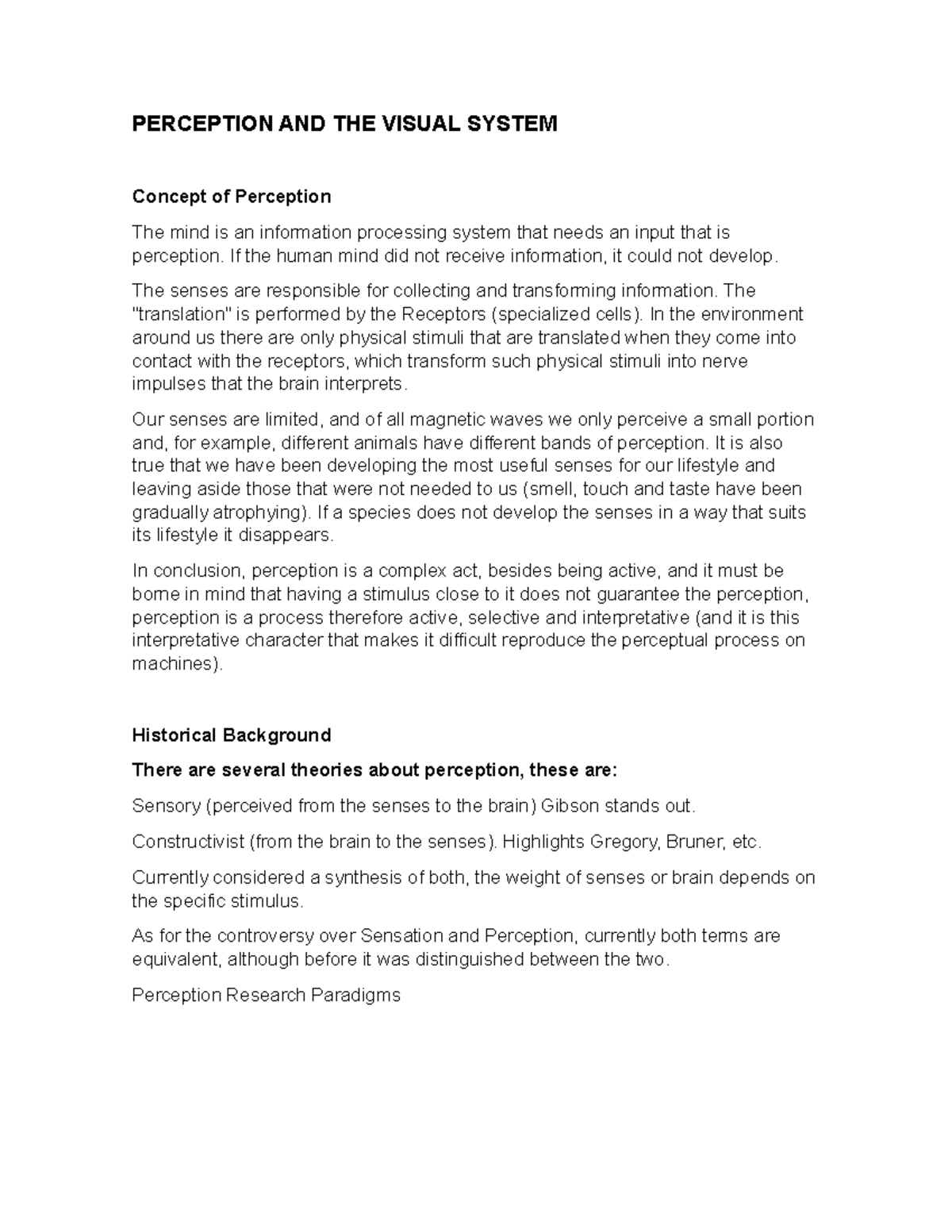 PERCEPTION AND THE VISUAL SYSTEM

Concept of Perception

The mind is an information processing system that needs an input that is perception. If the human mind did not receive information, it could not develop.

The senses are responsible for collecting and transforming information. The "translation" is performed by the Receptors (specialized cells). In the environment around us there are only physical stimuli that are translated when they come into contact with the receptors, which transform such physical stimuli into nerve impulses that the brain interprets.

Our senses are limited, and of all magnetic waves we only perceive a small portion and, for example, different animals have different bands of perception. It is also true that we have been developing the most useful senses for our lifestyle and leaving aside those that were not needed to us (smell, touch and taste have been gradually atrophying). If a species does not develop the senses in a way that suits its lifestyle it disappears.

In conclusion, perception is a complex act, besides being active, and it must be borne in mind that having a stimulus close to it does not guarantee the perception, perception is a process therefore active, selective and interpretative (and it is this interpretative character that makes it difficult reproduce the perceptual process on machines).

Historical Background

There are several theories about perception, these are:

Sensory (perceived from the senses to the brain) Gibson stands out.

Constructivist (from the brain to the senses). Highlights Gregory, Bruner, etc.

Currently considered a synthesis of both, the weight of senses or brain depends on the specific stimulus.

As for the controversy over Sensation and Perception, currently both terms are equivalent, although before it was distinguished between the two.

Perception Research Paradigms